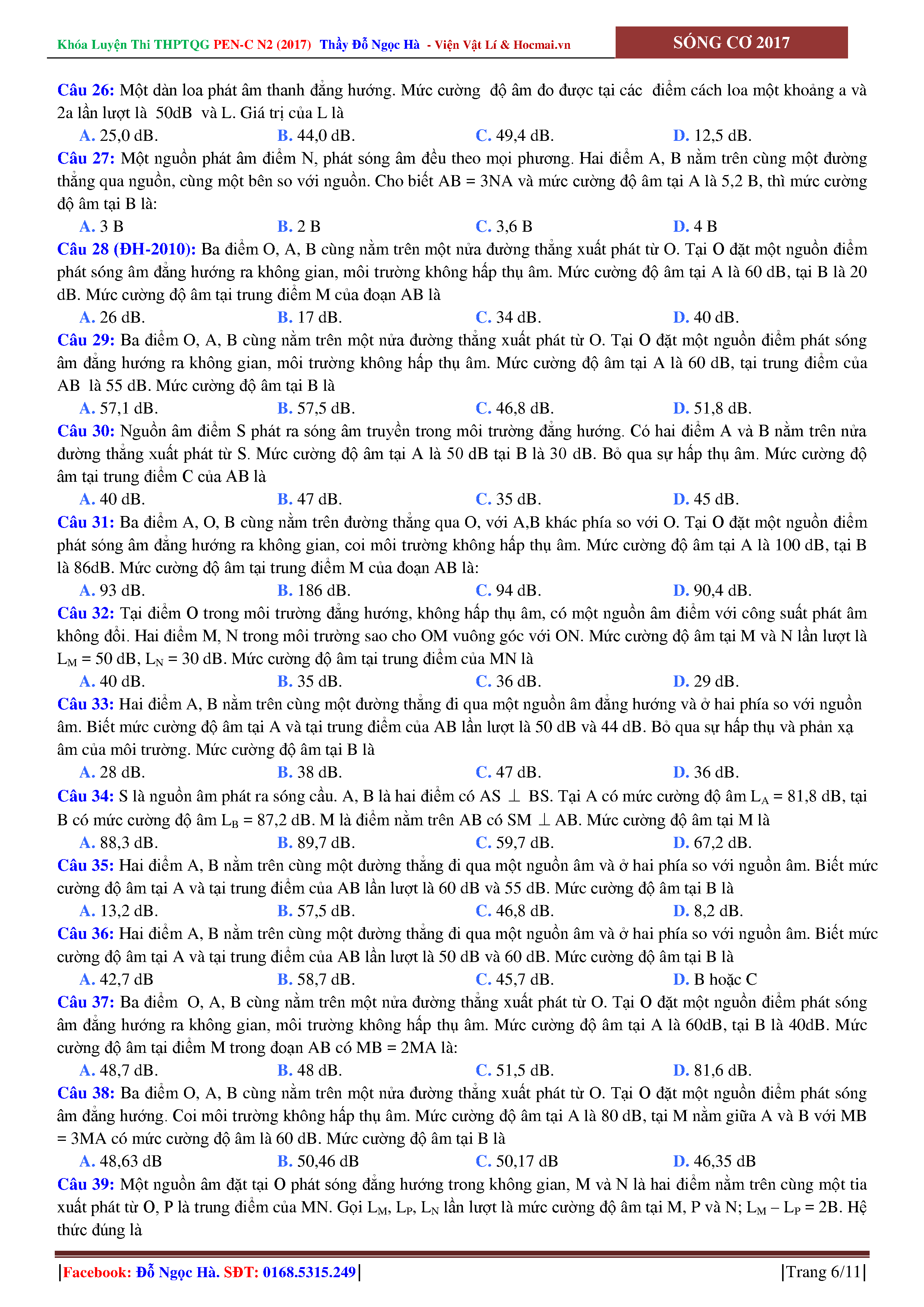 Khóa Luyện Thi THPTQG PEN-C N2 (2017) Thầy Đỗ Ngọc Hà - Viện Vật Lí & Hocmai.vn

SÓNG CƠ 2017

Câu 26: Một dàn loa phát âm thanh đẳng hướng. Mức cường độ âm đo được tại các điểm cách loa một khoảng a và 2a lần lượt là 50dB và L. Giá trị của L là

A. 25,0 dB. B. 44,0 dB. C. 49,4 dB. D. 12,5 dB.

Câu 27: Một nguồn phát âm điểm N, phát sóng âm đều theo mọi phương. Hai điểm A, B nằm trên cùng một đường thẳng qua nguồn, cùng một bên so với nguồn. Cho biết AB = 3NA và mức cường độ âm tại A là 5,2 B, thì mức cường độ âm tại B là:

A. 3 B B. 2 B C. 3,6 B D. 4 B

Câu 28 (ĐH-2010): Ba điểm O, A, B cùng nằm trên một nửa đường thẳng xuất phát từ O. Tại O đặt một nguồn điểm phát sóng âm đẳng hướng ra không gian, môi trường không hấp thụ âm. Mức cường độ âm tại A là 60 dB, tại B là 20 dB. Mức cường độ âm tại trung điểm M của đoạn AB là

A. 26 dB. B. 17 dB. C. 34 dB. D. 40 dB.

Câu 29: Ba điểm O, A, B cùng nằm trên một nửa đường thẳng xuất phát từ O. Tại O đặt một nguồn điểm phát sóng âm đẳng hướng ra không gian, môi trường không hấp thụ âm. Mức cường độ âm tại A là 60 dB, tại trung điểm của AB là 55 dB. Mức cường độ âm tại B là

A. 57,1 dB. B. 57,5 dB. C. 46,8 dB. D. 51,8 dB.

Câu 30: Nguồn âm điểm S phát ra sóng âm truyền trong môi trường đẳng hướng. Có hai điểm A và B nằm trên nửa đường thẳng xuất phát từ S. Mức cường độ âm tại A là 50 dB tại B là 30 dB. Bỏ qua sự hấp thụ âm. Mức cường độ âm tại trung điểm C của AB là

A. 40 dB. B. 47 dB. C. 35 dB. D. 45 dB.

Câu 31: Ba điểm A, O, B cùng nằm trên đường thẳng qua O, với A,B khác phía so với O. Tại O đặt một nguồn điểm phát sóng âm đẳng hướng ra không gian, coi môi trường không hấp thụ âm. Mức cường độ âm tại A là 100 dB, tại B là 86dB. Mức cường độ âm tại trung điểm M của đoạn AB là:

A. 93 dB. B. 186 dB. C. 94 dB. D. 90,4 dB.

Câu 32: Tại điểm O trong môi trường đẳng hướng, không hấp thụ âm, có một nguồn âm điểm với công suất phát âm không đổi. Hai điểm M, N trong môi trường sao cho OM vuông góc với ON. Mức cường độ âm tại M và N lần lượt là $L_M$ = 50 dB, $L_N$ = 30 dB. Mức cường độ âm tại trung điểm của MN là

A. 40 dB. B. 35 dB. C. 36 dB. D. 29 dB.

Câu 33: Hai điểm A, B nằm trên cùng một đường thẳng đi qua một nguồn âm đẳng hướng và ở hai phía so với nguồn âm. Biết mức cường độ âm tại A và tại trung điểm của AB lần lượt là 50 dB và 44 dB. Bỏ qua sự hấp thụ và phản xạ âm của môi trường. Mức cường độ âm tại B là

A. 28 dB. B. 38 dB. C. 47 dB. D. 36 dB.

Câu 34: S là nguồn âm phát ra sóng cầu. A, B là hai điểm có AS $\perp$ BS. Tại A có mức cường độ âm $L_A$ = 81,8 dB, tại B có mức cường độ âm $L_B$ = 87,2 dB. M là điểm nằm trên AB có SM $\perp$ AB. Mức cường độ âm tại M là

A. 88,3 dB. B. 89,7 dB. C. 59,7 dB. D. 67,2 dB.

Câu 35: Hai điểm A, B nằm trên cùng một đường thẳng đi qua một nguồn âm và ở hai phía so với nguồn âm. Biết mức cường độ âm tại A và tại trung điểm của AB lần lượt là 60 dB và 55 dB. Mức cường độ âm tại B là

A. 13,2 dB. B. 57,5 dB. C. 46,8 dB. D. 8,2 dB.

Câu 36: Hai điểm A, B nằm trên cùng một đường thẳng đi qua một nguồn âm và ở hai phía so với nguồn âm. Biết mức cường độ âm tại A và tại trung điểm của AB lần lượt là 50 dB và 60 dB. Mức cường độ âm tại B là

A. 42,7 dB B. 58,7 dB. C. 45,7 dB. D. B hoặc C

Câu 37: Ba điểm O, A, B cùng nằm trên một nửa đường thẳng xuất phát từ O. Tại O đặt một nguồn điểm phát sóng âm đẳng hướng ra không gian, môi trường không hấp thụ âm. Mức cường độ âm tại A là 60dB, tại B là 40dB. Mức cường độ âm tại điểm M trong đoạn AB có MB = 2MA là:

A. 48,7 dB. B. 48 dB. C. 51,5 dB. D. 81,6 dB.

Câu 38: Ba điểm O, A, B cùng nằm trên một nửa đường thẳng xuất phát từ O. Tại O đặt một nguồn điểm phát sóng âm đẳng hướng. Coi môi trường không hấp thụ âm. Mức cường độ âm tại A là 80 dB, tại M nằm giữa A và B với MB = 3MA có mức cường độ âm là 60 dB. Mức cường độ âm tại B là

A. 48,63 dB B. 50,46 dB C. 50,17 dB D. 46,35 dB

Câu 39: Một nguồn âm đặt tại O phát sóng đẳng hướng trong không gian, M và N là hai điểm nằm trên cùng một tia xuất phát từ O, P là trung điểm của MN. Gọi $L_M$, $L_P$, $L_N$ lần lượt là mức cường độ âm tại M, P và N; $L_M - L_P$ = 2B. Hệ thức đúng là

|Facebook: Đỗ Ngọc Hà. SĐT: 0168.5315.249|

|Trang 6/11|